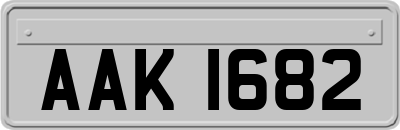 AAK 1682